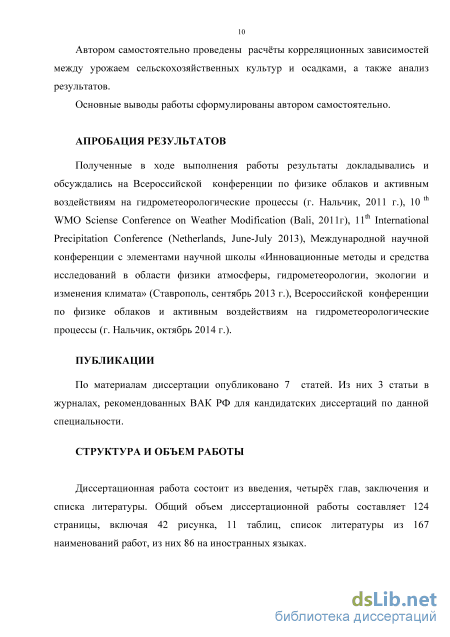 10

Автором самостоятельно проведены расчёты корреляционных зависимостей между урожаем сельскохозяйственных культур и осадками, а также анализ результатов.

Основные выводы работы сформулированы автором самостоятельно.

АПРОБАЦИЯ РЕЗУЛЬТАТОВ

Полученные в ходе выполнения работы результаты докладывались и обсуждались на Всероссийской конференции по физике облаков и активным воздействиям на гидрометеорологические процессы (г. Нальчик, 2011 г.), 10 $^{th}$ WMO Sciense Conference on Weather Modification (Bali, 2011г), 11$^{th}$ International Precipitation Conference (Netherlands, June-July 2013), Международной научной конференции с элементами научной школы «Инновационные методы и средства исследований в области физики атмосферы, гидрометеорологии, экологии и изменения климата» (Ставрополь, сентябрь 2013 г.), Всероссийской конференции по физике облаков и активным воздействиям на гидрометеорологические процессы (г. Нальчик, октябрь 2014 г.).

ПУБЛИКАЦИИ

По материалам диссертации опубликовано 7 статей. Из них 3 статьи в журналах, рекомендованных ВАК РФ для кандидатских диссертаций по данной специальности.

СТРУКТУРА И ОБЪЕМ РАБОТЫ

Диссертационная работа состоит из введения, четырёх глав, заключения и списка литературы. Общий объем диссертационной работы составляет 124 страницы, включая 42 рисунка, 11 таблиц, список литературы из 167 наименований работ, из них 86 на иностранных языках.

dsLib.net
библиотека диссертаций